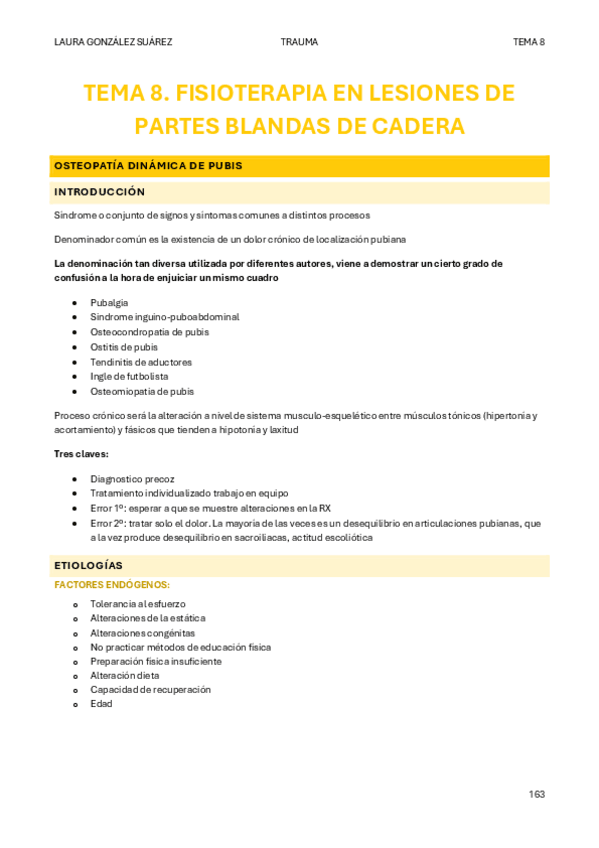 LAURA GONZÁLEZ SUÁREZ TRAUMA TEMA 8

TEMA 8. FISIOTERAPIA EN LESIONES DE PARTES BLANDAS DE CADERA

OSTEOPATÍA DINÁMICA DE PUBIS

INTRODUCCIÓN

Síndrome o conjunto de signos y síntomas comunes a distintos procesos

Denominador común es la existencia de un dolor crónico de localización pubiana

La denominación tan diversa utilizada por diferentes autores, viene a demostrar un cierto grado de confusión a la hora de enjuiciar un mismo cuadro

- Pubalgia
- Síndrome inguino-puboabdominal
- Osteocondropatía de pubis
- Ostitis de pubis
- Tendinitis de aductores
- Ingle de futbolista
- Osteomiopatía de pubis

Proceso crónico será la alteración a nivel de sistema musculo-esquelético entre músculos tónicos (hipertonía y acortamiento) y fásicos que tienden a hipotonía y laxitud

Tres claves:

- Diagnostico precoz
- Tratamiento individualizado trabajo en equipo
- Error 1º: esperar a que se muestre alteraciones en la RX
- Error 2º: tratar solo el dolor. La mayoría de las veces es un desequilibrio en articulaciones pubianas, que a la vez produce desequilibrio en sacroilíacas, actitud escoliótica

ETIOLOGÍAS

FACTORES ENDÓGENOS:

- Tolerancia al esfuerzo
- Alteraciones de la estática
- Alteraciones congénitas
- No practicar métodos de educación física
- Preparación física insuficiente
- Alteración dieta
- Capacidad de recuperación
- Edad

163